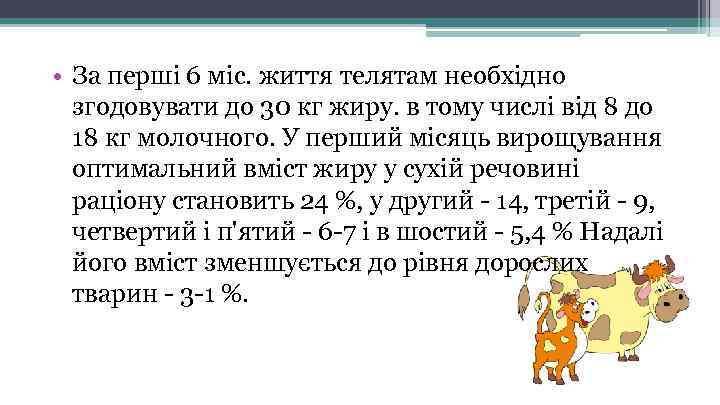 • За перші 6 міс. життя телятам необхідно згодовувати до 30 кг жиру. в тому числі від 8 до 18 кг молочного. У перший місяць вирощування оптимальний вміст жиру у сухій речовині раціону становить 24 %, у другий - 14, третій - 9, четвертий і п'ятий - 6-7 і в шостий - 5,4 % Надалі його вміст зменшується до рівня дорослих тварин - 3-1 %.